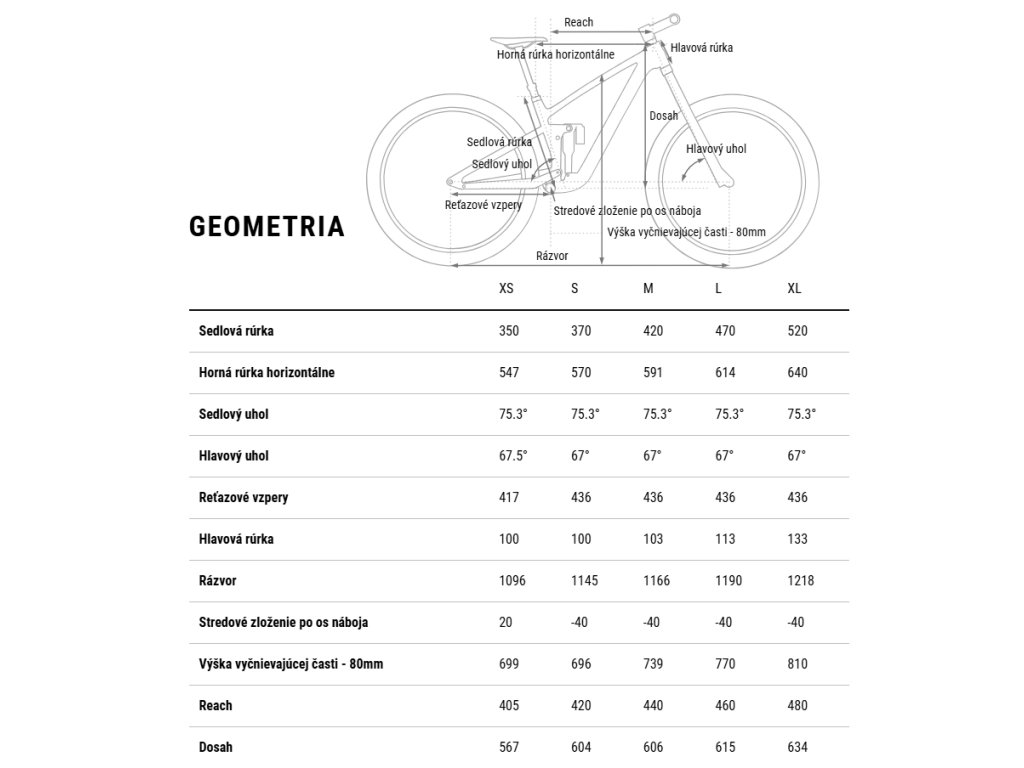 Reach
Horná rúrka horizontálne
Hlavová rúrka
Dosah
Sedlová rúrka
Sedlový uhol
Hlavový uhol
Reťazové vzpery
Stredové zloženie po os náboja
Výška vyčnievajúcej časti - 80mm
Rázvor

GEOMETRIA

| | XS | S | M | L | XL |
|---|---|---|---|---|---|
| Sedlová rúrka | 350 | 370 | 420 | 470 | 520 |
| Horná rúrka horizontálne | 547 | 570 | 591 | 614 | 640 |
| Sedlový uhol | 75.3° | 75.3° | 75.3° | 75.3° | 75.3° |
| Hlavový uhol | 67.5° | 67° | 67° | 67° | 67° |
| Reťazové vzpery | 417 | 436 | 436 | 436 | 436 |
| Hlavová rúrka | 100 | 100 | 103 | 113 | 133 |
| Rázvor | 1096 | 1145 | 1166 | 1190 | 1218 |
| Stredové zloženie po os náboja | 20 | -40 | -40 | -40 | -40 |
| Výška vyčnievajúcej časti - 80mm | 699 | 696 | 739 | 770 | 810 |
| Reach | 405 | 420 | 440 | 460 | 480 |
| Dosah | 567 | 604 | 606 | 615 | 634 |